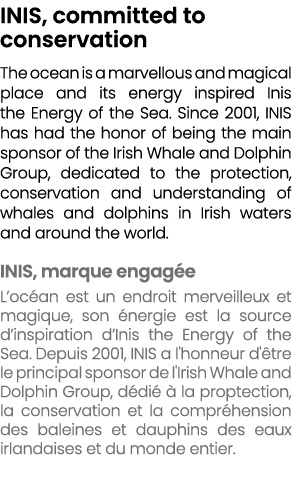 INIS, committed to conservation

The ocean is a marvellous and magical place and its energy inspired Inis the Energy of the Sea. Since 2001, INIS has had the honor of being the main sponsor of the Irish Whale and Dolphin Group, dedicated to the protection, conservation and understanding of whales and dolphins in Irish waters and around the world.

INIS, marque engagée

L'océan est un endroit merveilleux et magique, son énergie est la source d'inspiration d'Inis the Energy of the Sea. Depuis 2001, INIS a l'honneur d'être le principal sponsor de l'Irish Whale and Dolphin Group, dédié à la proptection, la conservation et la compréhension des baleines et dauphins des eaux irlandaises et du monde entier.